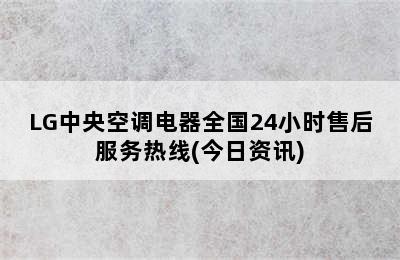 LG中央空调电器全国24小时售后服务热线(今日资讯)